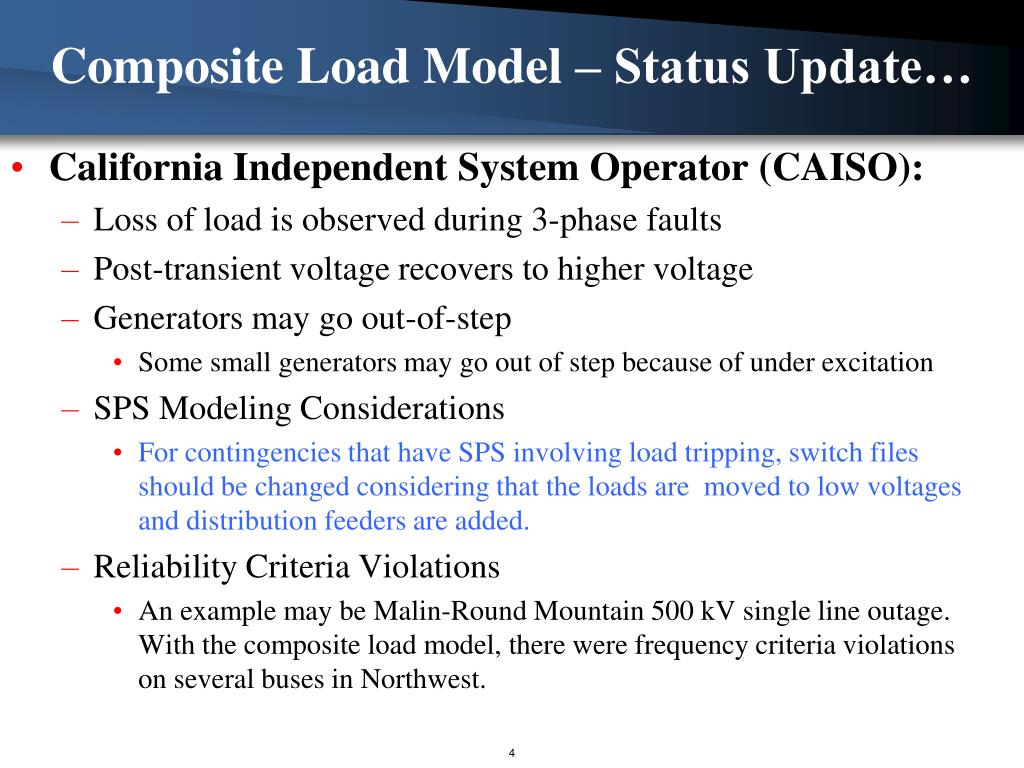 Composite Load Model – Status Update…

• California Independent System Operator (CAISO):

– Loss of load is observed during 3-phase faults

– Post-transient voltage recovers to higher voltage

– Generators may go out-of-step

• Some small generators may go out of step because of under excitation

– SPS Modeling Considerations

• For contingencies that have SPS involving load tripping, switch files should be changed considering that the loads are moved to low voltages and distribution feeders are added.

– Reliability Criteria Violations

• An example may be Malin-Round Mountain 500 kV single line outage. With the composite load model, there were frequency criteria violations on several buses in Northwest.

4